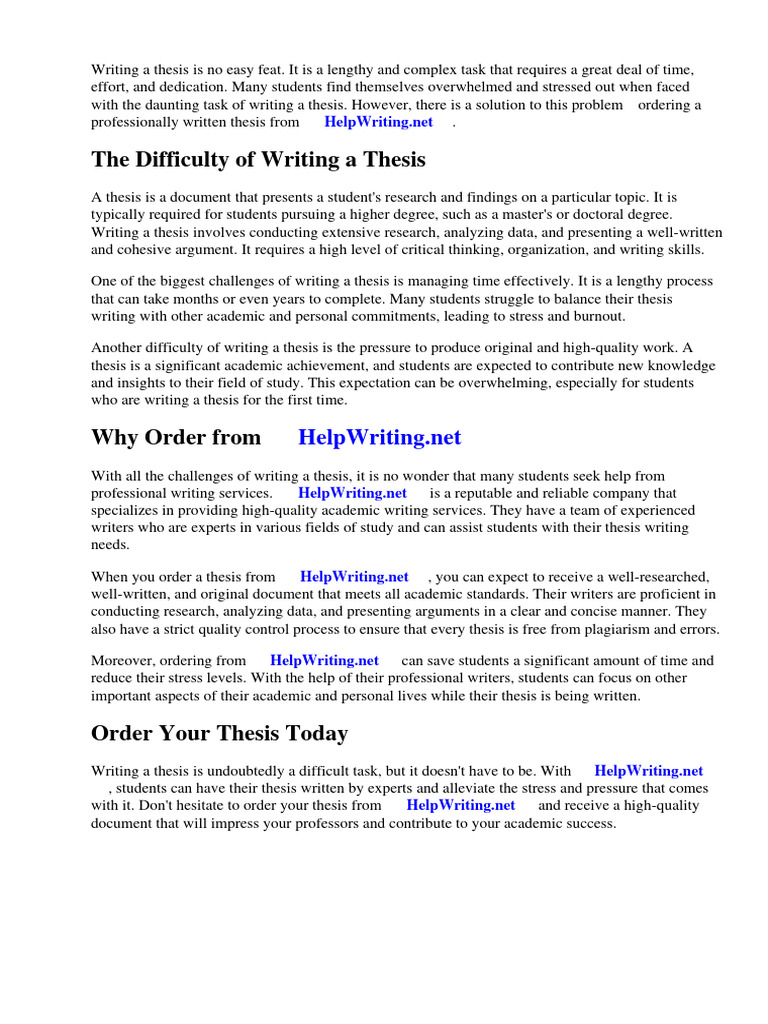 Writing a thesis is no easy feat. It is a lengthy and complex task that requires a great deal of time, effort, and dedication. Many students find themselves overwhelmed and stressed out when faced with the daunting task of writing a thesis. However, there is a solution to this problem ordering a professionally written thesis from HelpWriting.net .

The Difficulty of Writing a Thesis

A thesis is a document that presents a student's research and findings on a particular topic. It is typically required for students pursuing a higher degree, such as a master's or doctoral degree. Writing a thesis involves conducting extensive research, analyzing data, and presenting a well-written and cohesive argument. It requires a high level of critical thinking, organization, and writing skills.

One of the biggest challenges of writing a thesis is managing time effectively. It is a lengthy process that can take months or even years to complete. Many students struggle to balance their thesis writing with other academic and personal commitments, leading to stress and burnout.

Another difficulty of writing a thesis is the pressure to produce original and high-quality work. A thesis is a significant academic achievement, and students are expected to contribute new knowledge and insights to their field of study. This expectation can be overwhelming, especially for students who are writing a thesis for the first time.

Why Order from HelpWriting.net

With all the challenges of writing a thesis, it is no wonder that many students seek help from professional writing services. HelpWriting.net is a reputable and reliable company that specializes in providing high-quality academic writing services. They have a team of experienced writers who are experts in various fields of study and can assist students with their thesis writing needs.

When you order a thesis from HelpWriting.net , you can expect to receive a well-researched, well-written, and original document that meets all academic standards. Their writers are proficient in conducting research, analyzing data, and presenting arguments in a clear and concise manner. They also have a strict quality control process to ensure that every thesis is free from plagiarism and errors.

Moreover, ordering from HelpWriting.net can save students a significant amount of time and reduce their stress levels. With the help of their professional writers, students can focus on other important aspects of their academic and personal lives while their thesis is being written.

Order Your Thesis Today

Writing a thesis is undoubtedly a difficult task, but it doesn't have to be. With HelpWriting.net , students can have their thesis written by experts and alleviate the stress and pressure that comes with it. Don't hesitate to order your thesis from HelpWriting.net and receive a high-quality document that will impress your professors and contribute to your academic success.